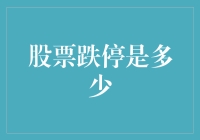 股票跌停是多少